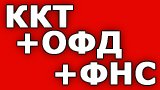 ККТ
+ОФД
+ФНС